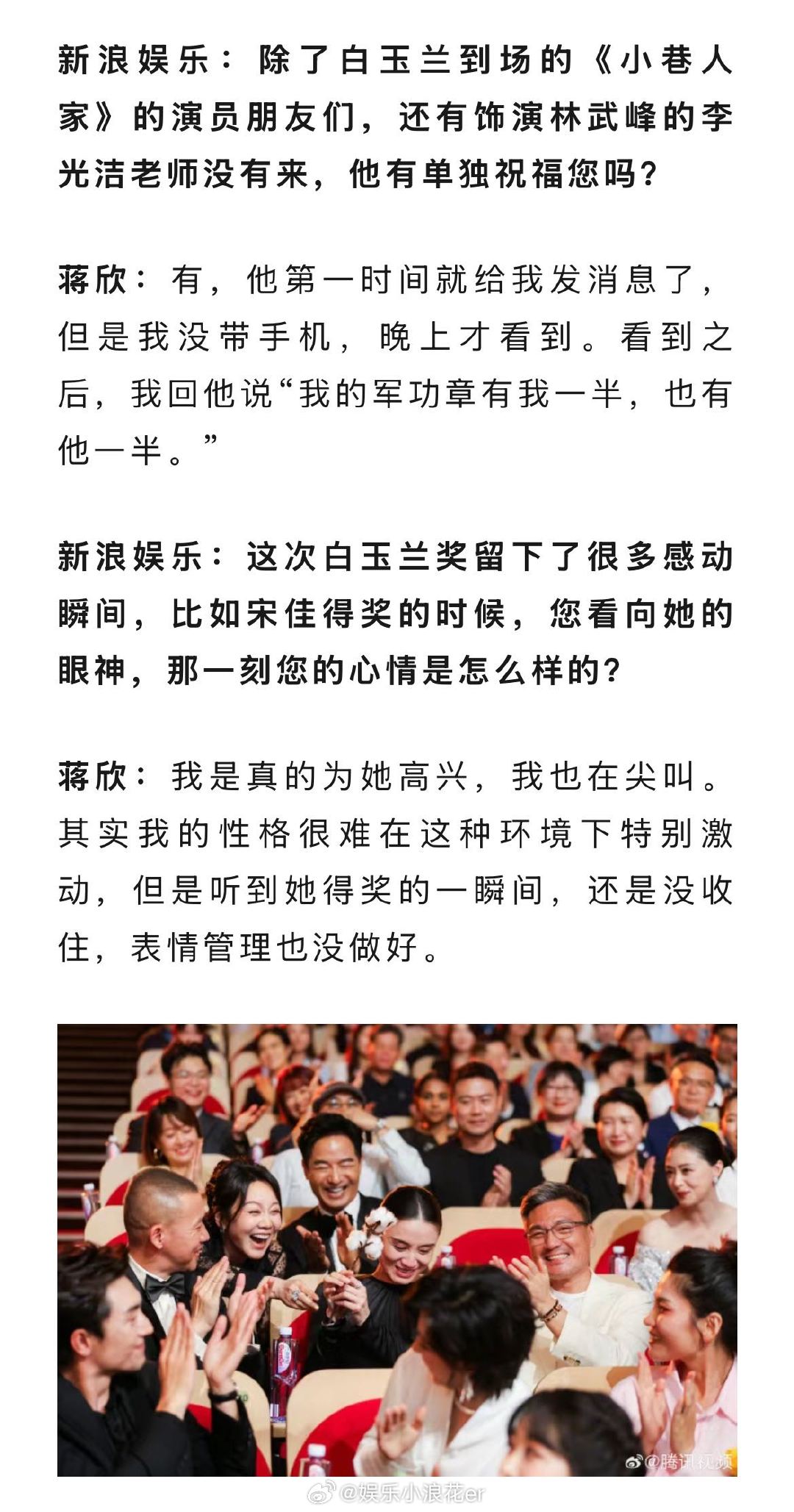 新浪娱乐：除了白玉兰到场的《小巷人家》的演员朋友们，还有饰演林武峰的李光洁老师没有来，他有单独祝福您吗？

蒋欣：有，他第一时间就给我发消息了，但是我没带手机，晚上才看到。看到之后，我回他说“我的军功章有我一半，也有他一半。”

新浪娱乐：这次白玉兰奖留下了很多感动瞬间，比如宋佳得奖的时候，您看向她的眼神，那一刻您的心情是怎么样的？

蒋欣：我是真的为她高兴，我也在尖叫。其实我的性格很难在这种环境下特别激动，但是听到她得奖的一瞬间，还是没收住，表情管理也没做好。

@腾讯视频

@娱乐小浪花er